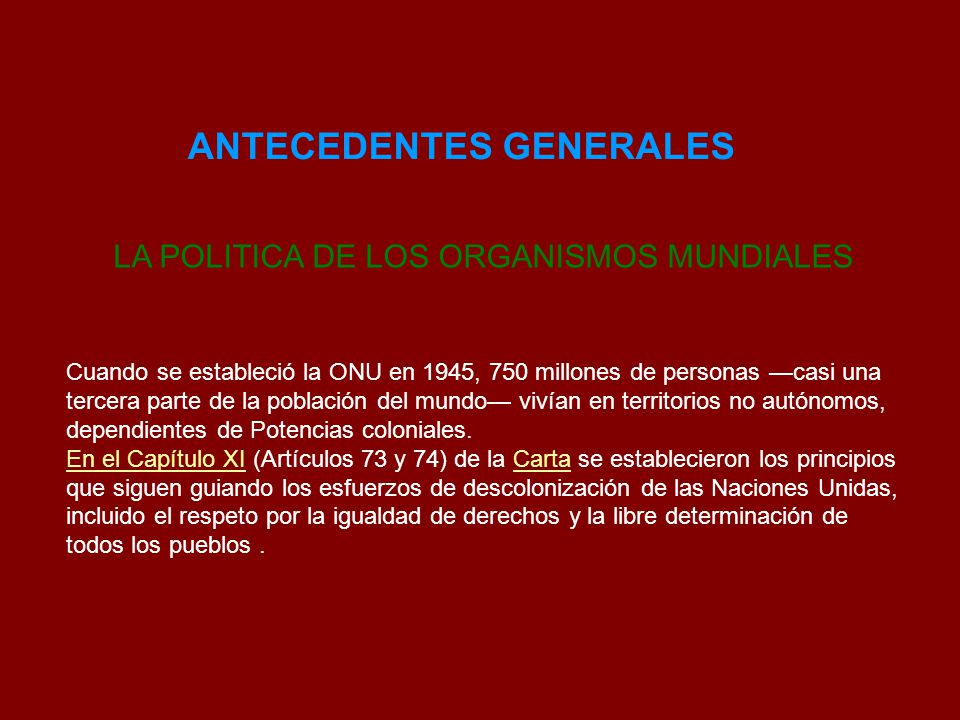 ANTECEDENTES GENERALES

LA POLITICA DE LOS ORGANISMOS MUNDIALES

Cuando se estableció la ONU en 1945, 750 millones de personas —casi una tercera parte de la población del mundo— vivían en territorios no autónomos, dependientes de Potencias coloniales.
En el Capítulo XI (Artículos 73 y 74) de la Carta se establecieron los principios que siguen guiando los esfuerzos de descolonización de las Naciones Unidas, incluido el respeto por la igualdad de derechos y la libre determinación de todos los pueblos .